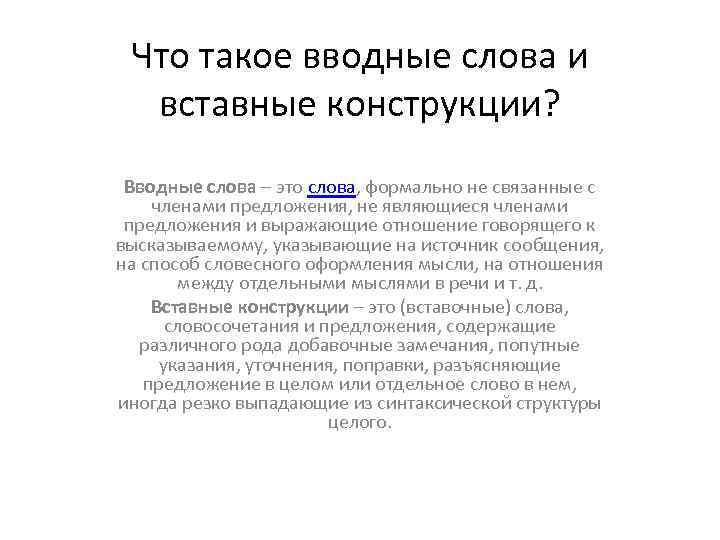 Что такое вводные слова и вставные конструкции?

Вводные слова – это слова, формально не связанные с членами предложения, не являющиеся членами предложения и выражающие отношение говорящего к высказываемому, указывающие на источник сообщения, на способ словесного оформления мысли, на отношения между отдельными мыслями в речи и т. д.

Вставные конструкции – это (вставочные) слова, словосочетания и предложения, содержащие различного рода добавочные замечания, попутные указания, уточнения, поправки, разъясняющие предложение в целом или отдельное слово в нем, иногда резко выпадающие из синтаксической структуры целого.